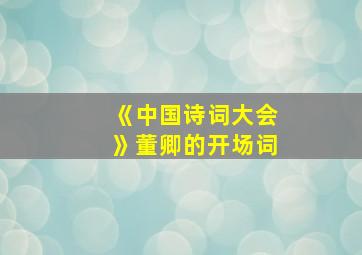 《中国诗词大会》董卿的开场词